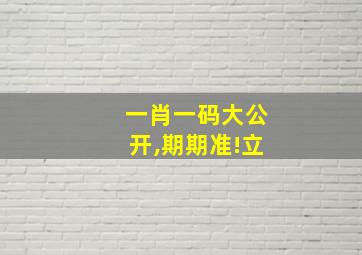 一肖一码大公开,期期准!立